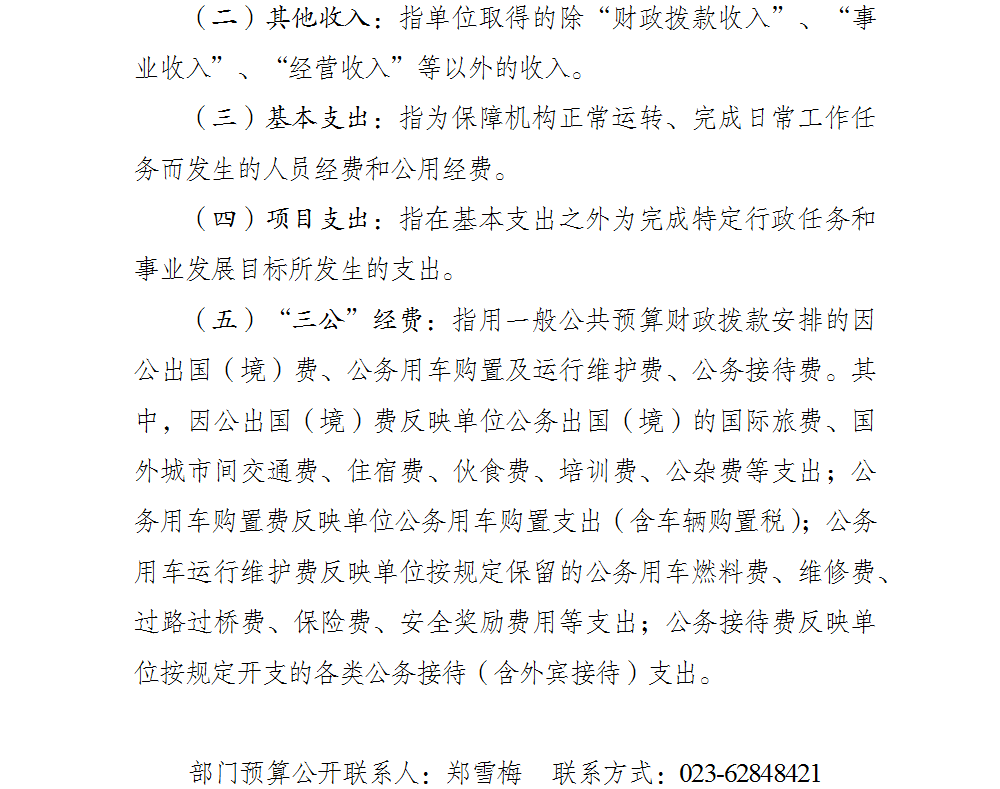 （二）其他收入：指单位取得的除“财政拨款收入”、“事业收入”、“经营收入”等以外的收入。

（三）基本支出：指为保障机构正常运转、完成日常工作任务而发生的人员经费和公用经费。

（四）项目支出：指在基本支出之外为完成特定行政任务和事业发展目标所发生的支出。

（五）“三公”经费：指用一般公共预算财政拨款安排的因公出国（境）费、公务用车购置及运行维护费、公务接待费。其中，因公出国（境）费反映单位公务出国（境）的国际旅费、国外城市间交通费、住宿费、伙食费、培训费、公杂费等支出；公务用车购置费反映单位公务用车购置支出（含车辆购置税）；公务用车运行维护费反映单位按规定保留的公务用车燃料费、维修费、过路过桥费、保险费、安全奖励费用等支出；公务接待费反映单位按规定开支的各类公务接待（含外宾接待）支出。

部门预算公开联系人：郑雪梅　联系方式：023-62848421